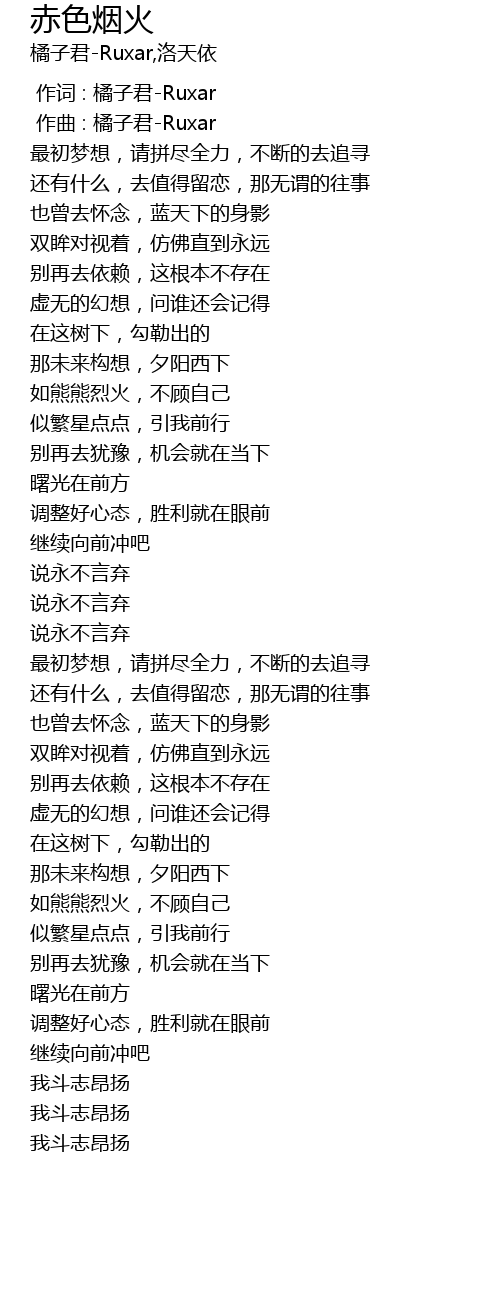 赤色烟火
橘子君-Ruxar,洛天依

作词 : 橘子君-Ruxar
作曲 : 橘子君-Ruxar
最初梦想，请拼尽全力，不断的去追寻
还有什么，去值得留恋，那无谓的往事
也曾去怀念，蓝天下的身影
双眸对视着，仿佛直到永远
别再去依赖，这根本不存在
虚无的幻想，问谁还会记得
在这树下，勾勒出的
那未来构想，夕阳西下
如熊熊烈火，不顾自己
似繁星点点，引我前行
别再去犹豫，机会就在当下
曙光在前方
调整好心态，胜利就在眼前
继续向前冲吧
说永不言弃
说永不言弃
说永不言弃
最初梦想，请拼尽全力，不断的去追寻
还有什么，去值得留恋，那无谓的往事
也曾去怀念，蓝天下的身影
双眸对视着，仿佛直到永远
别再去依赖，这根本不存在
虚无的幻想，问谁还会记得
在这树下，勾勒出的
那未来构想，夕阳西下
如熊熊烈火，不顾自己
似繁星点点，引我前行
别再去犹豫，机会就在当下
曙光在前方
调整好心态，胜利就在眼前
继续向前冲吧
我斗志昂扬
我斗志昂扬
我斗志昂扬